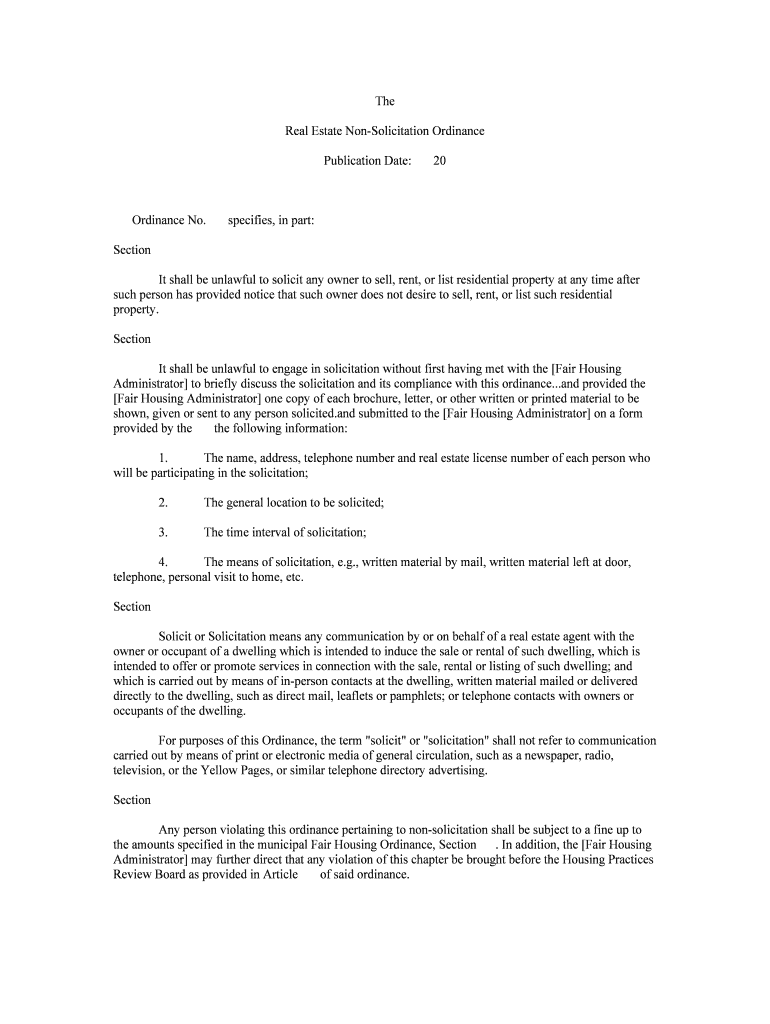 The

Real Estate Non-Solicitation Ordinance

Publication Date: 20

Ordinance No. specifies, in part:

Section

It shall be unlawful to solicit any owner to sell, rent, or list residential property at any time after such person has provided notice that such owner does not desire to sell, rent, or list such residential property.

Section

It shall be unlawful to engage in solicitation without first having met with the [Fair Housing Administrator] to briefly discuss the solicitation and its compliance with this ordinance...and provided the [Fair Housing Administrator] one copy of each brochure, letter, or other written or printed material to be shown, given or sent to any person solicited.and submitted to the [Fair Housing Administrator] on a form provided by the the following information:

1. The name, address, telephone number and real estate license number of each person who will be participating in the solicitation;

2. The general location to be solicited;

3. The time interval of solicitation;

4. The means of solicitation, e.g., written material by mail, written material left at door, telephone, personal visit to home, etc.

Section

Solicit or Solicitation means any communication by or on behalf of a real estate agent with the owner or occupant of a dwelling which is intended to induce the sale or rental of such dwelling, which is intended to offer or promote services in connection with the sale, rental or listing of such dwelling; and which is carried out by means of in-person contacts at the dwelling, written material mailed or delivered directly to the dwelling, such as direct mail, leaflets or pamphlets; or telephone contacts with owners or occupants of the dwelling.

For purposes of this Ordinance, the term "solicit" or "solicitation" shall not refer to communication carried out by means of print or electronic media of general circulation, such as a newspaper, radio, television, or the Yellow Pages, or similar telephone directory advertising.

Section

Any person violating this ordinance pertaining to non-solicitation shall be subject to a fine up to the amounts specified in the municipal Fair Housing Ordinance, Section . In addition, the [Fair Housing Administrator] may further direct that any violation of this chapter be brought before the Housing Practices Review Board as provided in Article of said ordinance.